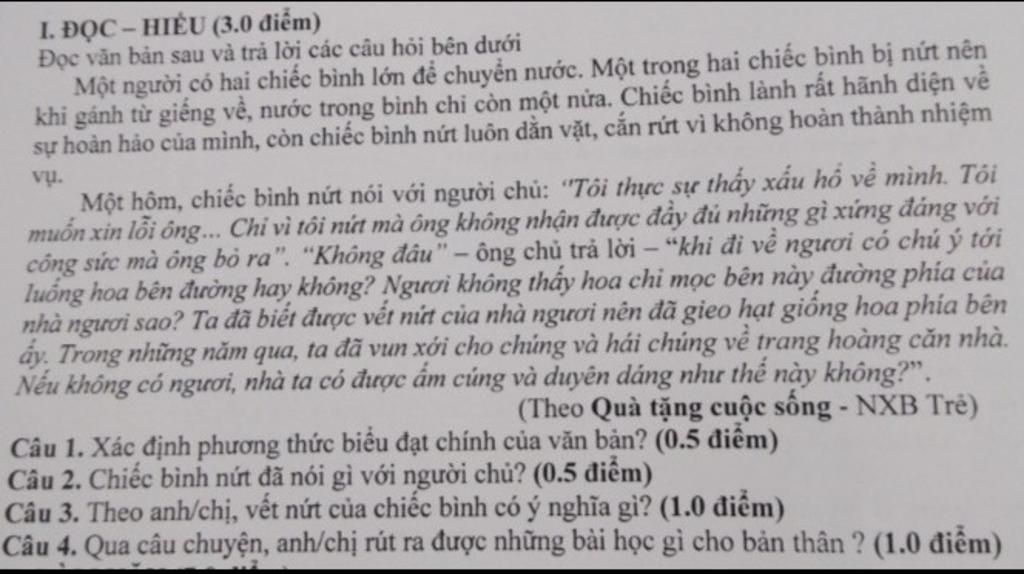 I. ĐỌC – HIỂU (3.0 điểm)
Đọc văn bản sau và trả lời các câu hỏi bên dưới

Một người có hai chiếc bình lớn để chuyển nước. Một trong hai chiếc bình bị nứt nên khi gánh từ giếng về, nước trong bình chỉ còn một nửa. Chiếc bình lành rất hãnh diện về sự hoàn hảo của mình, còn chiếc bình nứt luôn dằn vặt, cắn rứt vì không hoàn thành nhiệm vụ.

Một hôm, chiếc bình nứt nói với người chủ: "Tôi thực sự thấy xấu hổ về mình. Tôi muốn xin lỗi ông... Chỉ vì tôi nứt mà ông không nhận được đầy đủ những gì xứng đáng với công sức mà ông bỏ ra". "Không đâu" – ông chủ trả lời – "khi đi về ngươi có chú ý tới luống hoa bên đường hay không? Ngươi không thấy hoa chỉ mọc bên này đường phía của nhà ngươi sao? Ta đã biết được vết nứt của nhà ngươi nên đã gieo hạt giống hoa phía bên ấy. Trong những năm qua, ta đã vun xới cho chúng và hái chúng về trang hoàng căn nhà. Nếu không có ngươi, nhà ta có được ấm cúng và duyên dáng như thế này không?".

(Theo Quà tặng cuộc sống - NXB Trẻ)

Câu 1. Xác định phương thức biểu đạt chính của văn bản? (0.5 điểm)
Câu 2. Chiếc bình nứt đã nói gì với người chủ? (0.5 điểm)
Câu 3. Theo anh/chị, vết nứt của chiếc bình có ý nghĩa gì? (1.0 điểm)
Câu 4. Qua câu chuyện, anh/chị rút ra được những bài học gì cho bản thân ? (1.0 điểm)